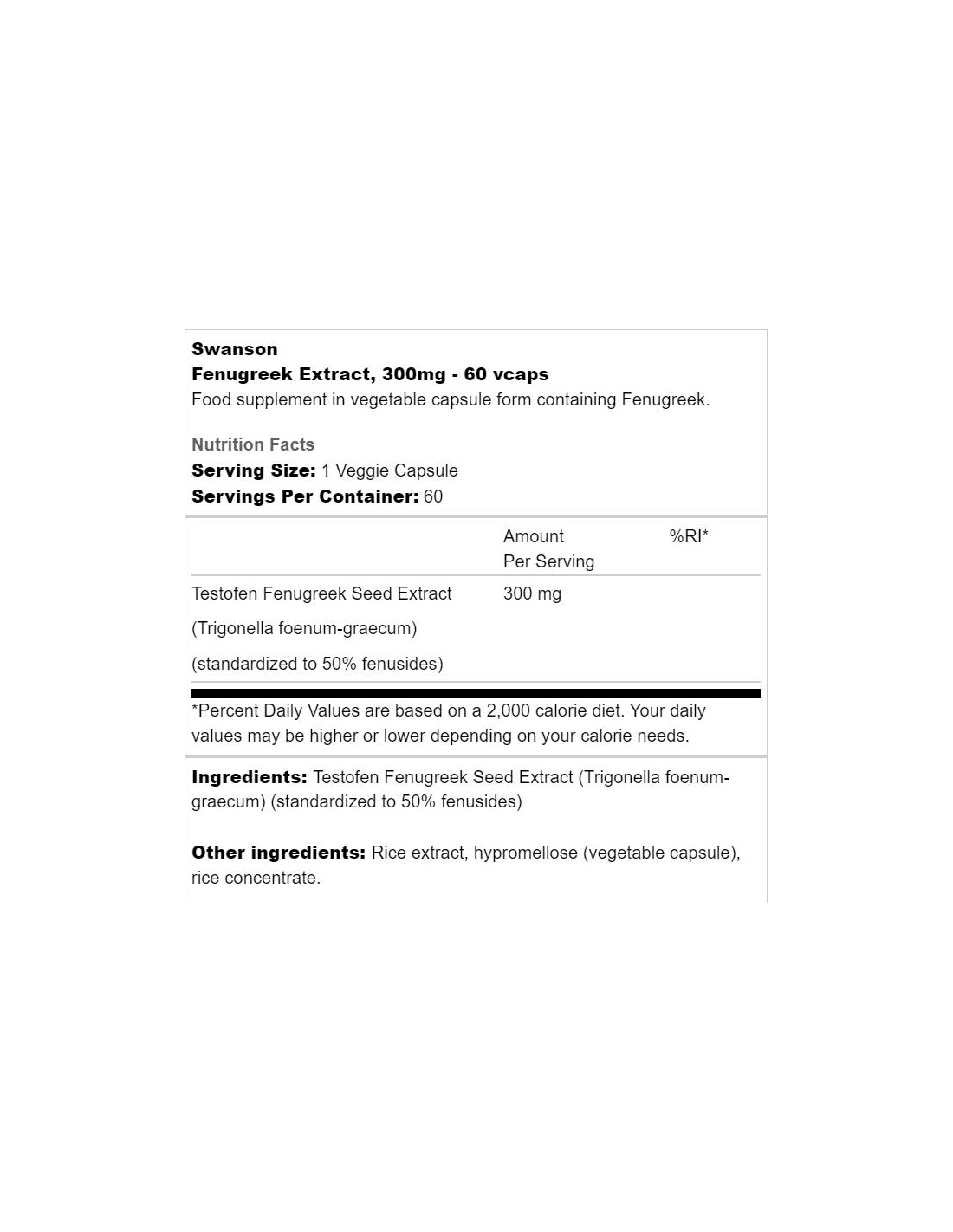 Swanson
Fenugreek Extract, 300mg - 60 vcaps
Food supplement in vegetable capsule form containing Fenugreek.

Nutrition Facts
Serving Size: 1 Veggie Capsule
Servings Per Container: 60

| | Amount Per Serving | %RI* |
|---|---|---|
| Testofen Fenugreek Seed Extract (Trigonella foenum-graecum) (standardized to 50% fenusides) | 300 mg | |

*Percent Daily Values are based on a 2,000 calorie diet. Your daily values may be higher or lower depending on your calorie needs.

Ingredients: Testofen Fenugreek Seed Extract (Trigonella foenum-graecum) (standardized to 50% fenusides)

Other ingredients: Rice extract, hypromellose (vegetable capsule), rice concentrate.